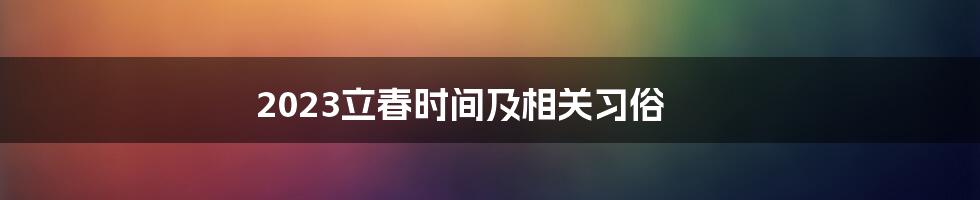 2023立春时间及相关习俗